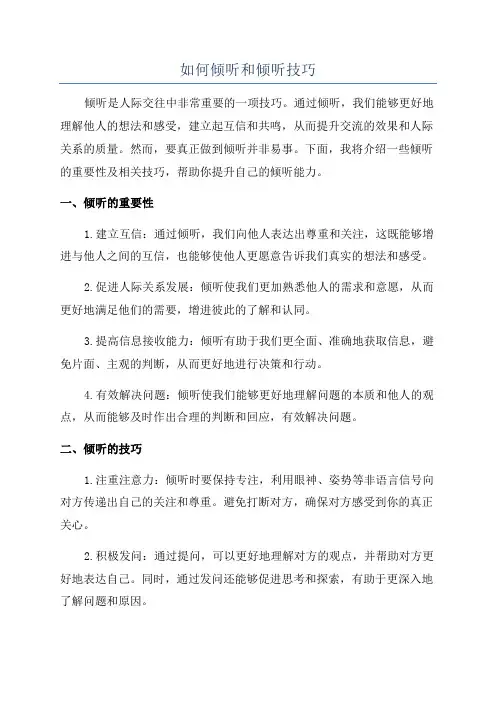 如何倾听和倾听技巧

倾听是人际交往中非常重要的一项技巧。通过倾听，我们能够更好地理解他人的想法和感受，建立起互信和共鸣，从而提升交流的效果和人际关系的质量。然而，要真正做到倾听并非易事。下面，我将介绍一些倾听的重要性及相关技巧，帮助你提升自己的倾听能力。

一、倾听的重要性

1.建立互信：通过倾听，我们向他人表达出尊重和关注，这既能够增进与他人之间的互信，也能够使他人更愿意告诉我们真实的想法和感受。

2.促进人际关系发展：倾听使我们更加熟悉他人的需求和意愿，从而更好地满足他们的需要，增进彼此的了解和认同。

3.提高信息接收能力：倾听有助于我们更全面、准确地获取信息，避免片面、主观的判断，从而更好地进行决策和行动。

4.有效解决问题：倾听使我们能够更好地理解问题的本质和他人的观点，从而能够及时作出合理的判断和回应，有效解决问题。

二、倾听的技巧

1.注重注意力：倾听时要保持专注，利用眼神、姿势等非语言信号向对方传递出自己的关注和尊重。避免打断对方，确保对方感受到你的真正关心。

2.积极发问：通过提问，可以更好地理解对方的观点，并帮助对方更好地表达自己。同时，通过发问还能够促进思考和探索，有助于更深入地了解问题和原因。